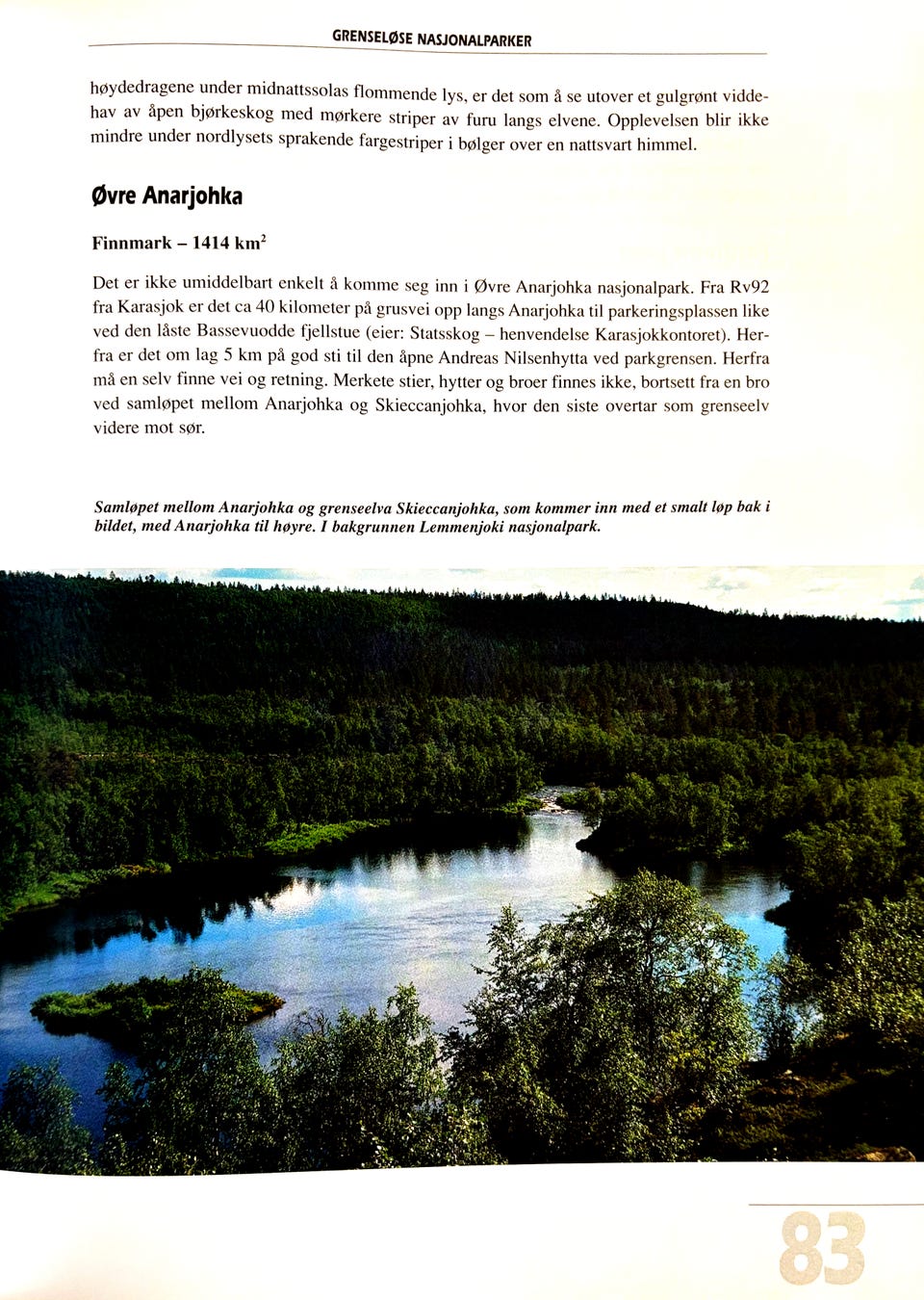 GRENSELØSE NASJONALPARKER

høydedragene under midnattssolas flommende lys, er det som å se utover et gulgrønt viddehav av åpen bjørkeskog med mørkere striper av furu langs elvene. Opplevelsen blir ikke mindre under nordlysets sprakende fargestriper i bølger over en nattsvart himmel.

Øvre Anarjohka

Finnmark – 1414 $km^2$

Det er ikke umiddelbart enkelt å komme seg inn i Øvre Anarjohka nasjonalpark. Fra Rv92 fra Karasjok er det ca 40 kilometer på grusvei opp langs Anarjohka til parkeringsplassen like ved den låste Bassevuodde fjellstue (eier: Statsskog – henvendelse Karasjokkontoret). Herfra er det om lag 5 km på god sti til den åpne Andreas Nilsenhytta ved parkgrensen. Herfra må en selv finne vei og retning. Merkete stier, hytter og broer finnes ikke, bortsett fra en bro ved samløpet mellom Anarjohka og Skieccanjohka, hvor den siste overtar som grenseelv videre mot sør.

Samløpet mellom Anarjohka og grenseelva Skieccanjohka, som kommer inn med et smalt løp bak i bildet, med Anarjohka til høyre. I bakgrunnen Lemmenjoki nasjonalpark.

83